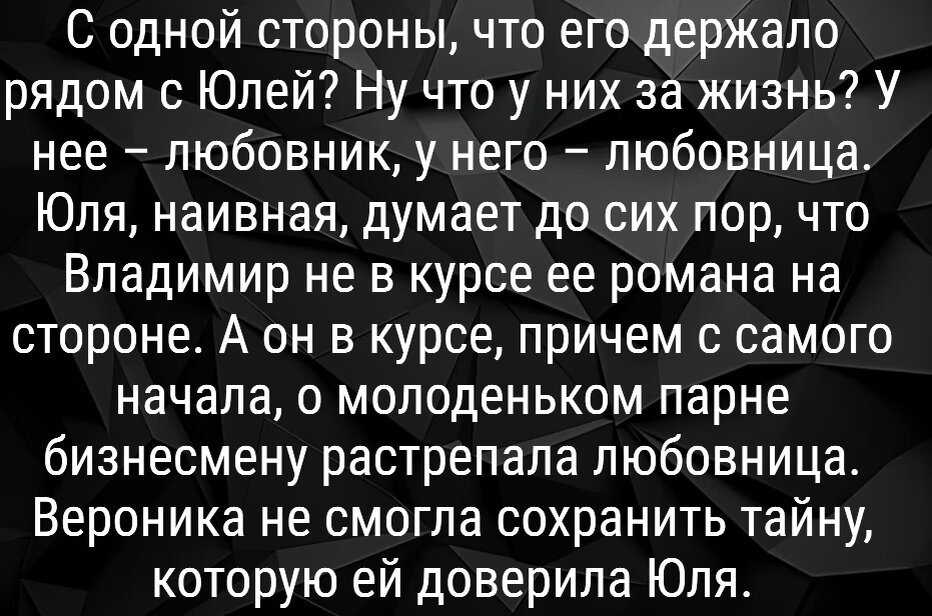 С одной стороны, что его держало рядом с Юлей? Ну что у них за жизнь? У нее – любовник, у него – любовница. Юля, наивная, думает до сих пор, что Владимир не в курсе ее романа на стороне. А он в курсе, причем с самого начала, о молоденьком парне бизнесмену растрепала любовница. Вероника не смогла сохранить тайну, которую ей доверила Юля.